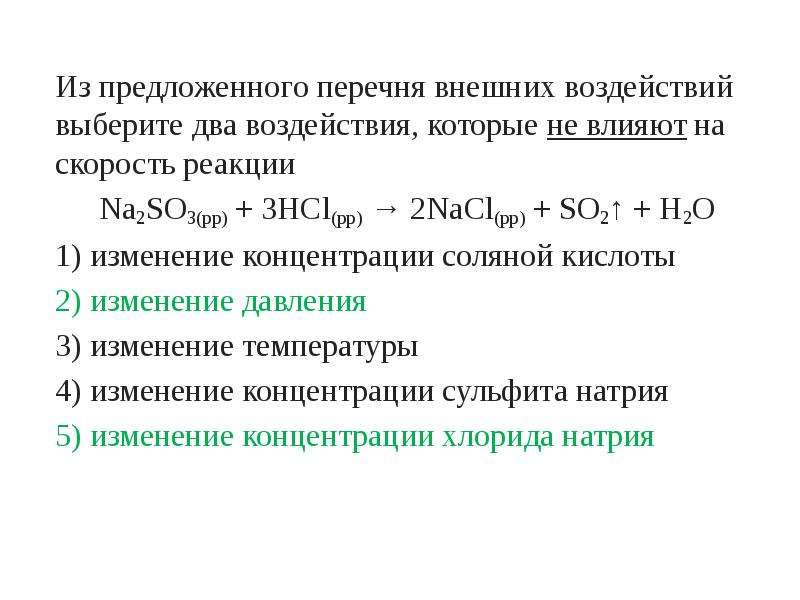 Из предложенного перечня внешних воздействий выберите два воздействия, которые не влияют на скорость реакции

$Na_2SO_{3(рр)} + 3HCl_{(рр)} \rightarrow 2NaCl_{(рр)} + SO_2\uparrow + H_2O$

1) изменение концентрации соляной кислоты

2) изменение давления

3) изменение температуры

4) изменение концентрации сульфита натрия

5) изменение концентрации хлорида натрия